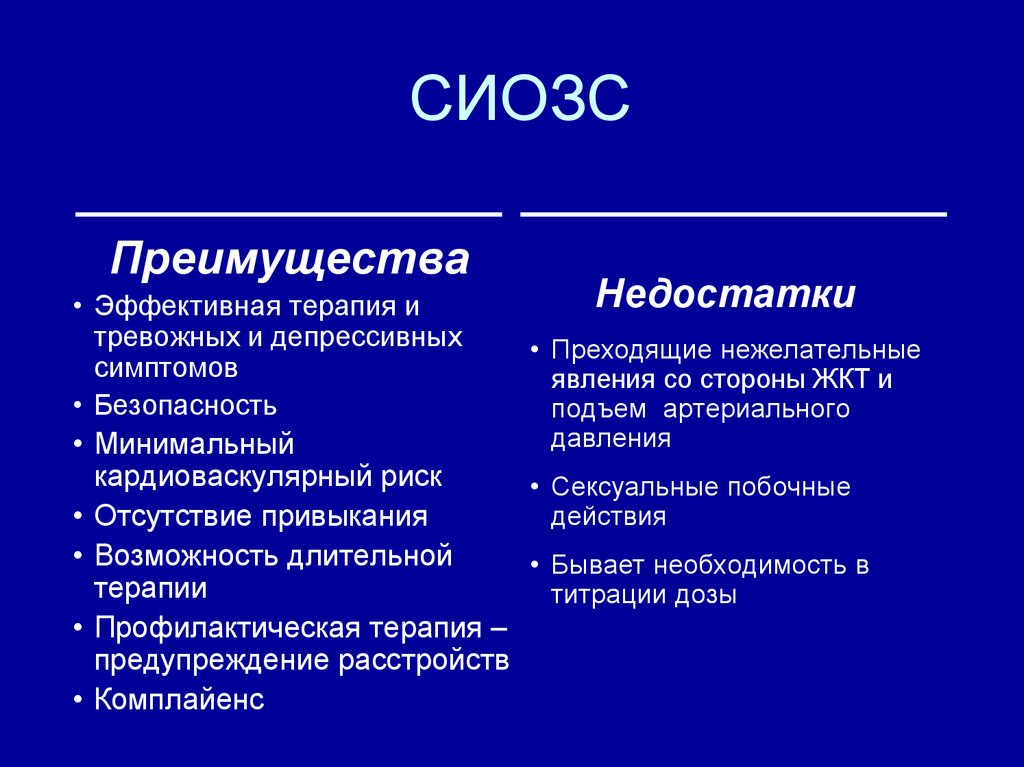 СИОЗС

Преимущества

• Эффективная терапия и тревожных и депрессивных симптомов
• Безопасность
• Минимальный кардиоваскулярный риск
• Отсутствие привыкания
• Возможность длительной терапии
• Профилактическая терапия – предупреждение расстройств
• Комплайенс

Недостатки

• Преходящие нежелательные явления со стороны ЖКТ и подъем артериального давления
• Сексуальные побочные действия
• Бывает необходимость в титрации дозы